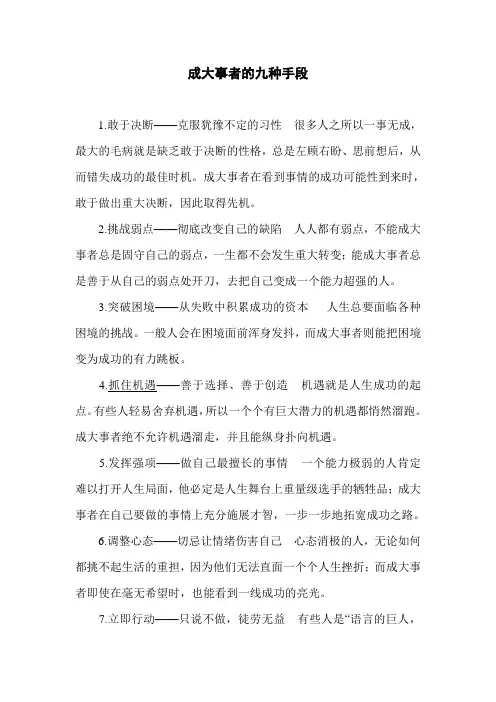 成大事者的九种手段

1.敢于决断——克服犹豫不定的习性　很多人之所以一事无成，最大的毛病就是缺乏敢于决断的性格，总是左顾右盼、思前想后，从而错失成功的最佳时机。成大事者在看到事情的成功可能性到来时，敢于做出重大决断，因此取得先机。

2.挑战弱点——彻底改变自己的缺陷　人人都有弱点，不能成大事者总是固守自己的弱点，一生都不会发生重大转变；能成大事者总是善于从自己的弱点处开刀，去把自己变成一个能力超强的人。

3.突破困境——从失败中积累成功的资本　人生总要面临各种困境的挑战。一般人会在困境面前浑身发抖，而成大事者则能把困境变为成功的有力跳板。

4.抓住机遇——善于选择、善于创造　机遇就是人生成功的起点。有些人轻易舍弃机遇，所以一个个有巨大潜力的机遇都悄然溜跑。成大事者绝不允许机遇溜走，并且能纵身扑向机遇。

5.发挥强项——做自己最擅长的事情　一个能力极弱的人肯定难以打开人生局面，他必定是人生舞台上重量级选手的牺牲品；成大事者在自己要做的事情上充分施展才智，一步一步地拓宽成功之路。

6.调整心态——切忌让情绪伤害自己　心态消极的人，无论如何都挑不起生活的重担，因为他们无法直面一个个人生挫折；而成大事者即使在毫无希望时，也能看到一线成功的亮光。

7.立即行动——只说不做，徒劳无益　有些人是“语言的巨人，